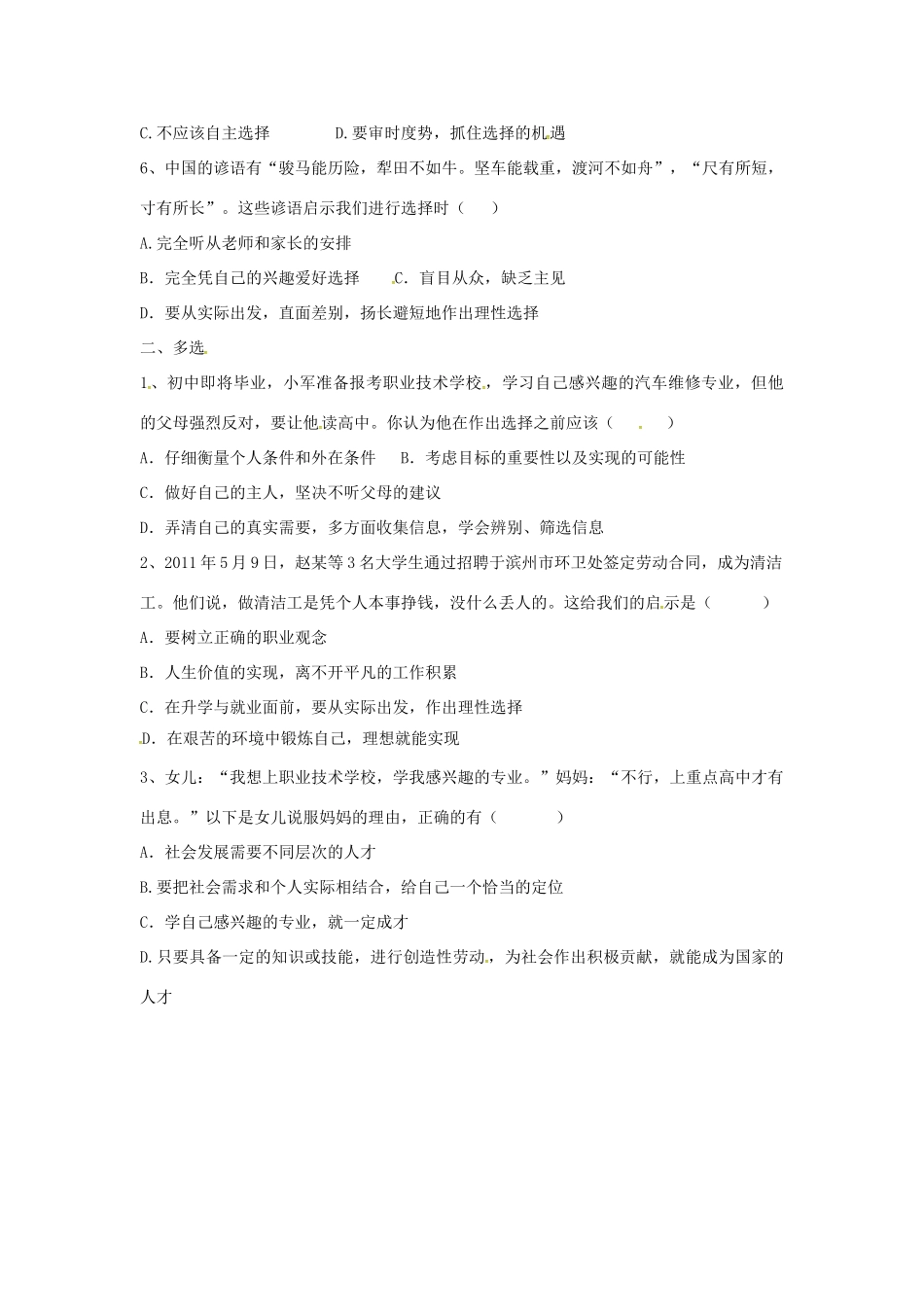 C.不应该自主选择　　　　D.要审时度势，抓住选择的机遇

6、中国的谚语有“骏马能历险，犁田不如牛。坚车能载重，渡河不如舟”，“尺有所短，寸有所长”。这些谚语启示我们进行选择时（　　）

A.完全听从老师和家长的安排

B．完全凭自己的兴趣爱好选择　　C．盲目从众，缺乏主见

D．要从实际出发，直面差别，扬长避短地作出理性选择

二、多选

1、初中即将毕业，小军准备报考职业技术学校，学习自己感兴趣的汽车维修专业，但他的父母强烈反对，要让他读高中。你认为他在作出选择之前应该（　　）

A．仔细衡量个人条件和外在条件　　B．考虑目标的重要性以及实现的可能性

C．做好自己的主人，坚决不听父母的建议

D．弄清自己的真实需要，多方面收集信息，学会辨别、筛选信息

2、2011年5月9日，赵某等3名大学生通过招聘于滨州市环卫处签定劳动合同，成为清洁工。他们说，做清洁工是凭个人本事挣钱，没什么丢人的。这给我们的启示是（　　）

A．要树立正确的职业观念

B．人生价值的实现，离不开平凡的工作积累

C．在升学与就业面前，要从实际出发，作出理性选择

D．在艰苦的环境中锻炼自己，理想就能实现

3、女儿：“我想上职业技术学校，学我感兴趣的专业。”妈妈：“不行，上重点高中才有出息。”以下是女儿说服妈妈的理由，正确的有（　　）

A．社会发展需要不同层次的人才

B.要把社会需求和个人实际相结合，给自己一个恰当的定位

C．学自己感兴趣的专业，就一定成才

D.只要具备一定的知识或技能，进行创造性劳动，为社会作出积极贡献，就能成为国家的人才